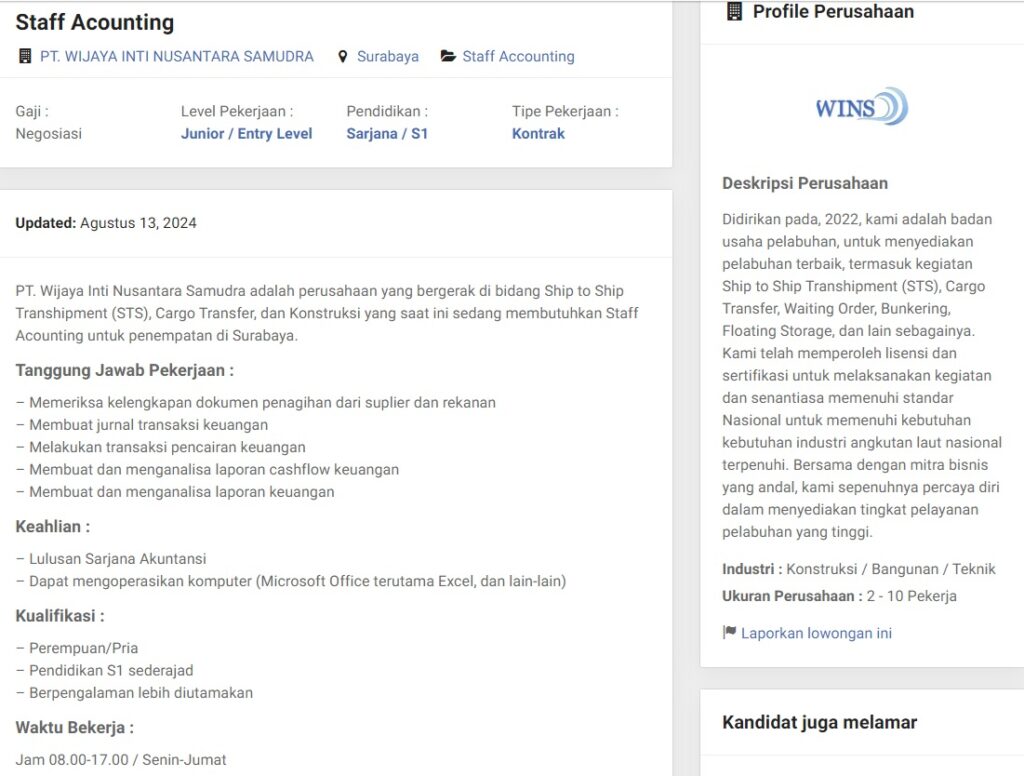 Staff Acounting

PT. WIJAYA INTI NUSANTARA SAMUDRA Surabaya Staff Accounting

Gaji :
Negosiasi

Level Pekerjaan :
Junior / Entry Level

Pendidikan :
Sarjana / S1

Tipe Pekerjaan :
Kontrak

Updated: Agustus 13, 2024

PT. Wijaya Inti Nusantara Samudra adalah perusahaan yang bergerak di bidang Ship to Ship Transhipment (STS), Cargo Transfer, dan Konstruksi yang saat ini sedang membutuhkan Staff Acounting untuk penempatan di Surabaya.

Tanggung Jawab Pekerjaan :

– Memeriksa kelengkapan dokumen penagihan dari suplier dan rekanan
– Membuat jurnal transaksi keuangan
– Melakukan transaksi pencairan keuangan
– Membuat dan menganalisa laporan cashflow keuangan
– Membuat dan menganalisa laporan keuangan

Keahlian :

– Lulusan Sarjana Akuntansi
– Dapat mengoperasikan komputer (Microsoft Office terutama Excel, dan lain-lain)

Kualifikasi :

– Perempuan/Pria
– Pendidikan S1 sederajad
– Berpengalaman lebih diutamakan

Waktu Bekerja :

Jam 08.00-17.00 / Senin-Jumat

Profile Perusahaan

WINS

Deskripsi Perusahaan

Didirikan pada, 2022, kami adalah badan usaha pelabuhan, untuk menyediakan pelabuhan terbaik, termasuk kegiatan Ship to Ship Transhipment (STS), Cargo Transfer, Waiting Order, Bunkering, Floating Storage, dan lain sebagainya. Kami telah memperoleh lisensi dan sertifikasi untuk melaksanakan kegiatan dan senantiasa memenuhi standar Nasional untuk memenuhi kebutuhan kebutuhan industri angkutan laut nasional terpenuhi. Bersama dengan mitra bisnis yang andal, kami sepenuhnya percaya diri dalam menyediakan tingkat pelayanan pelabuhan yang tinggi.

Industri : Konstruksi / Bangunan / Teknik
Ukuran Perusahaan : 2 - 10 Pekerja

Laporkan lowongan ini

Kandidat juga melamar